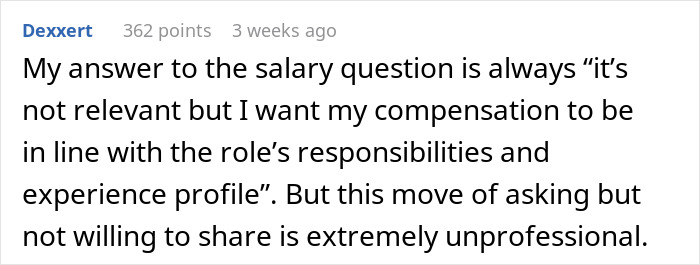 Dexxert 362 points 3 weeks ago

My answer to the salary question is always “it’s not relevant but I want my compensation to be in line with the role’s responsibilities and experience profile”. But this move of asking but not willing to share is extremely unprofessional.